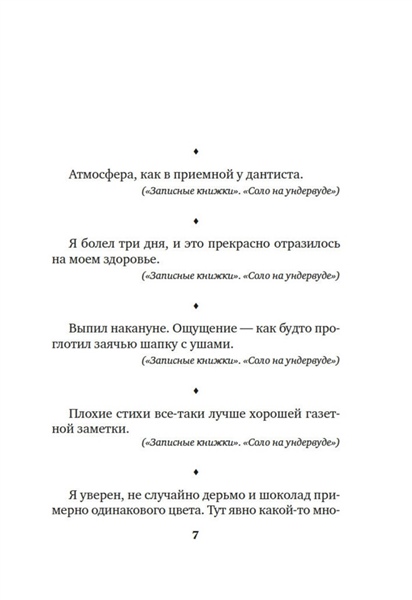 ♦

Атмосфера, как в приемной у дантиста.

(«Записные книжки». «Соло на ундервуде»)

♦

Я болел три дня, и это прекрасно отразилось на моем здоровье.

(«Записные книжки». «Соло на ундервуде»)

♦

Выпил накануне. Ощущение — как будто проглотил заячью шапку с ушами.

(«Записные книжки». «Соло на ундервуде»)

♦

Плохие стихи все-таки лучше хорошей газетной заметки.

(«Записные книжки». «Соло на ундервуде»)

♦

Я уверен, не случайно дерьмо и шоколад примерно одинакового цвета. Тут явно какой-то мно-

7